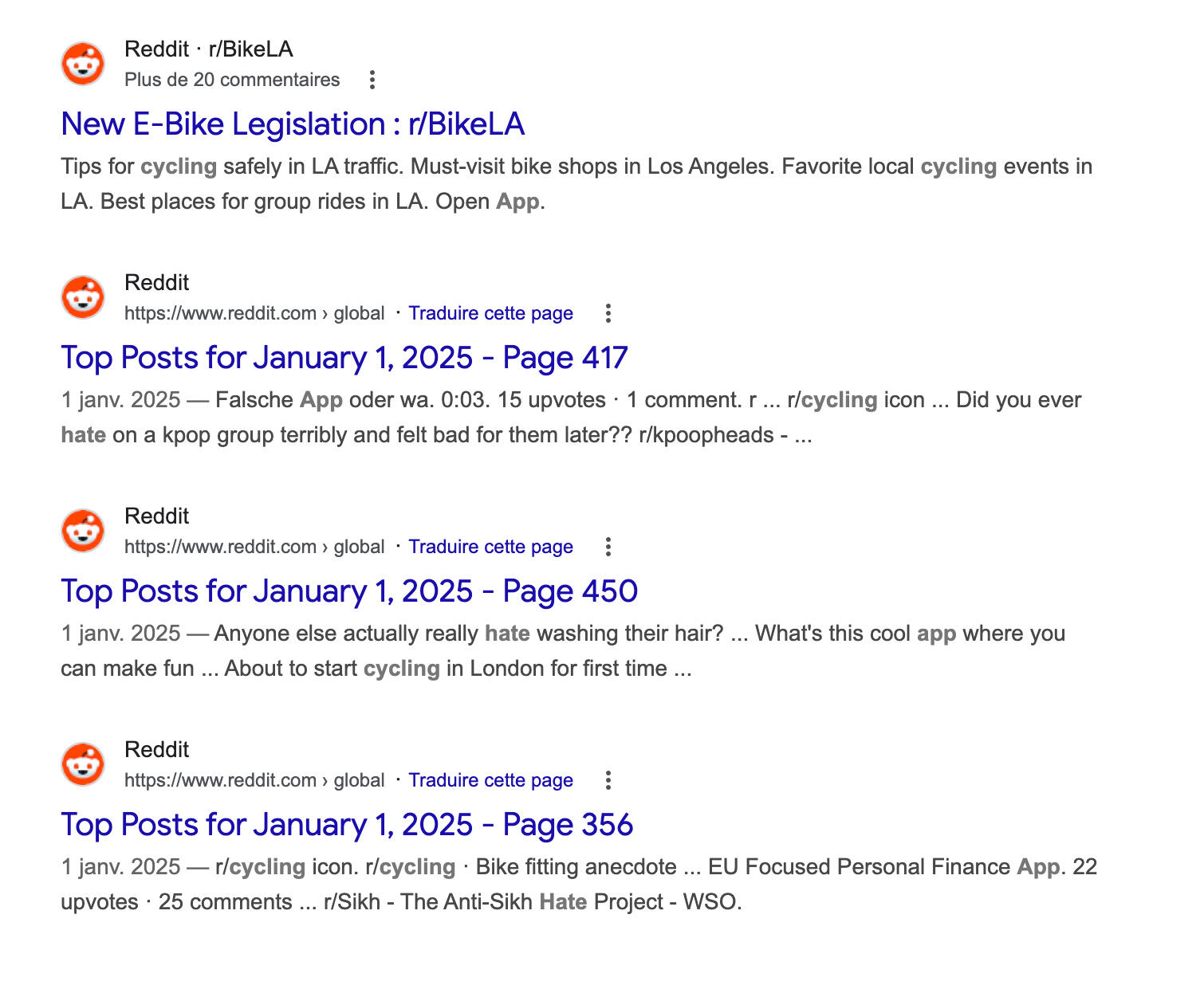 Reddit · r/BikeLA
Plus de 20 commentaires

New E-Bike Legislation : r/BikeLA

Tips for cycling safely in LA traffic. Must-visit bike shops in Los Angeles. Favorite local cycling events in LA. Best places for group rides in LA. Open App.

Reddit
https://www.reddit.com › global · Traduire cette page

Top Posts for January 1, 2025 - Page 417

1 janv. 2025 — Falsche App oder wa. 0:03. 15 upvotes · 1 comment. r ... r/cycling icon ... Did you ever hate on a kpop group terribly and felt bad for them later?? r/kpoopheads - ...

Reddit
https://www.reddit.com › global · Traduire cette page

Top Posts for January 1, 2025 - Page 450

1 janv. 2025 — Anyone else actually really hate washing their hair? ... What's this cool app where you can make fun ... About to start cycling in London for first time ...

Reddit
https://www.reddit.com › global · Traduire cette page

Top Posts for January 1, 2025 - Page 356

1 janv. 2025 — r/cycling icon. r/cycling · Bike fitting anecdote ... EU Focused Personal Finance App. 22 upvotes · 25 comments ... r/Sikh - The Anti-Sikh Hate Project - WSO.